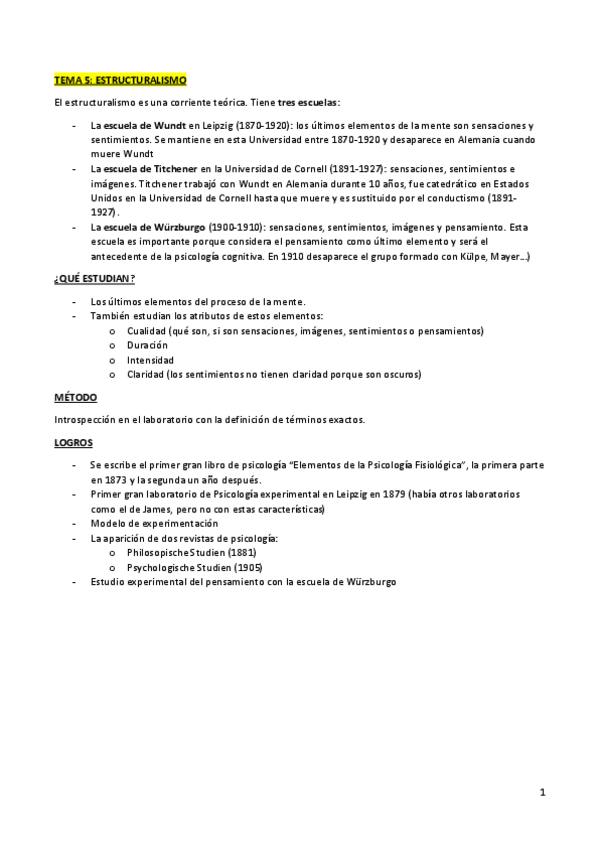 TEMA 5: ESTRUCTURALISMO

El estructuralismo es una corriente teórica. Tiene tres escuelas:

- La escuela de Wundt en Leipzig (1870-1920): los últimos elementos de la mente son sensaciones y sentimientos. Se mantiene en esta Universidad entre 1870-1920 y desaparece en Alemania cuando muere Wundt
- La escuela de Titchener en la Universidad de Cornell (1891-1927): sensaciones, sentimientos e imágenes. Titchener trabajó con Wundt en Alemania durante 10 años, fue catedrático en Estados Unidos en la Universidad de Cornell hasta que muere y es sustituido por el conductismo (1891-1927).
- La escuela de Würzburgo (1900-1910): sensaciones, sentimientos, imágenes y pensamiento. Esta escuela es importante porque considera el pensamiento como último elemento y será el antecedente de la psicología cognitiva. En 1910 desaparece el grupo formado con Külpe, Mayer…)

¿QUÉ ESTUDIAN?

- Los últimos elementos del proceso de la mente.
- También estudian los atributos de estos elementos:
  o Cualidad (qué son, si son sensaciones, imágenes, sentimientos o pensamientos)
  o Duración
  o Intensidad
  o Claridad (los sentimientos no tienen claridad porque son oscuros)

MÉTODO

Introspección en el laboratorio con la definición de términos exactos.

LOGROS

- Se escribe el primer gran libro de psicología "Elementos de la Psicología Fisiológica", la primera parte en 1873 y la segunda un año después.
- Primer gran laboratorio de Psicología experimental en Leipzig en 1879 (había otros laboratorios como el de James, pero no con estas características)
- Modelo de experimentación
- La aparición de dos revistas de psicología:
  o Philosopische Studien (1881)
  o Psychologische Studien (1905)
- Estudio experimental del pensamiento con la escuela de Würzburgo

1